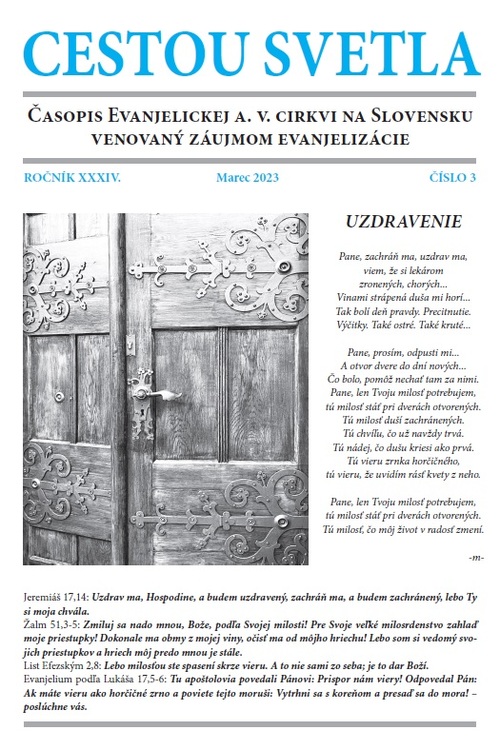 CESTOU SVETLA

Časopis Evanjelickej a. v. cirkvi na Slovensku venovaný záujmom evanjelizácie

ROČNÍK XXXIV. Marec 2023 ČÍSLO 3

UZDRAVENIE

Pane, zachráň ma, uzdrav ma,
viem, že si lekárom
zronených, chorých...
Vinami strápená duša mi horí...
Tak bolí deň pravdy. Precitnutie.
Výčitky. Také ostré. Také kruté...

Pane, prosím, odpusti mi...
A otvor dvere do dní nových...
Čo bolo, pomôž nechať tam za nimi.
Pane, len Tvoju milosť potrebujem,
tú milosť stáť pri dverách otvorených.
Tú milosť duší zachránených.
Tú chvíľu, čo už navždy trvá.
Tú nádej, čo dušu kriesi ako prvá.
Tú vieru zrnka horčičného,
tú vieru, že uvidím rásť kvety z neho.

Pane, len Tvoju milosť potrebujem,
tú milosť stáť pri dverách otvorených.
Tú milosť, čo môj život v radosť zmení.

-m-

Jeremiáš 17,14: Uzdrav ma, Hospodine, a budem uzdravený, zachráň ma, a budem zachránený, lebo Ty si moja chvála.
Žalm 51,3-5: Zmiluj sa nado mnou, Bože, podľa Svojej milosti! Pre Svoje veľké milosrdenstvo zahlaď moje priestupky! Dokonale ma obmy z mojej viny, očisť ma od môjho hriechu! Lebo som si vedomý svojich priestupkov a hriech môj predo mnou je stále.
List Efezským 2,8: Lebo milosťou ste spasení skrze vieru. A to nie sami zo seba; je to dar Boží.
Evanjelium podľa Lukáša 17,5-6: Tu apoštolovia povedali Pánovi: Prispor nám viery! Odpovedal Pán: Ak máte vieru ako horčičné zrno a poviete tejto moruši: Vytrhni sa s koreňom a presaď sa do mora! – poslúchne vás.